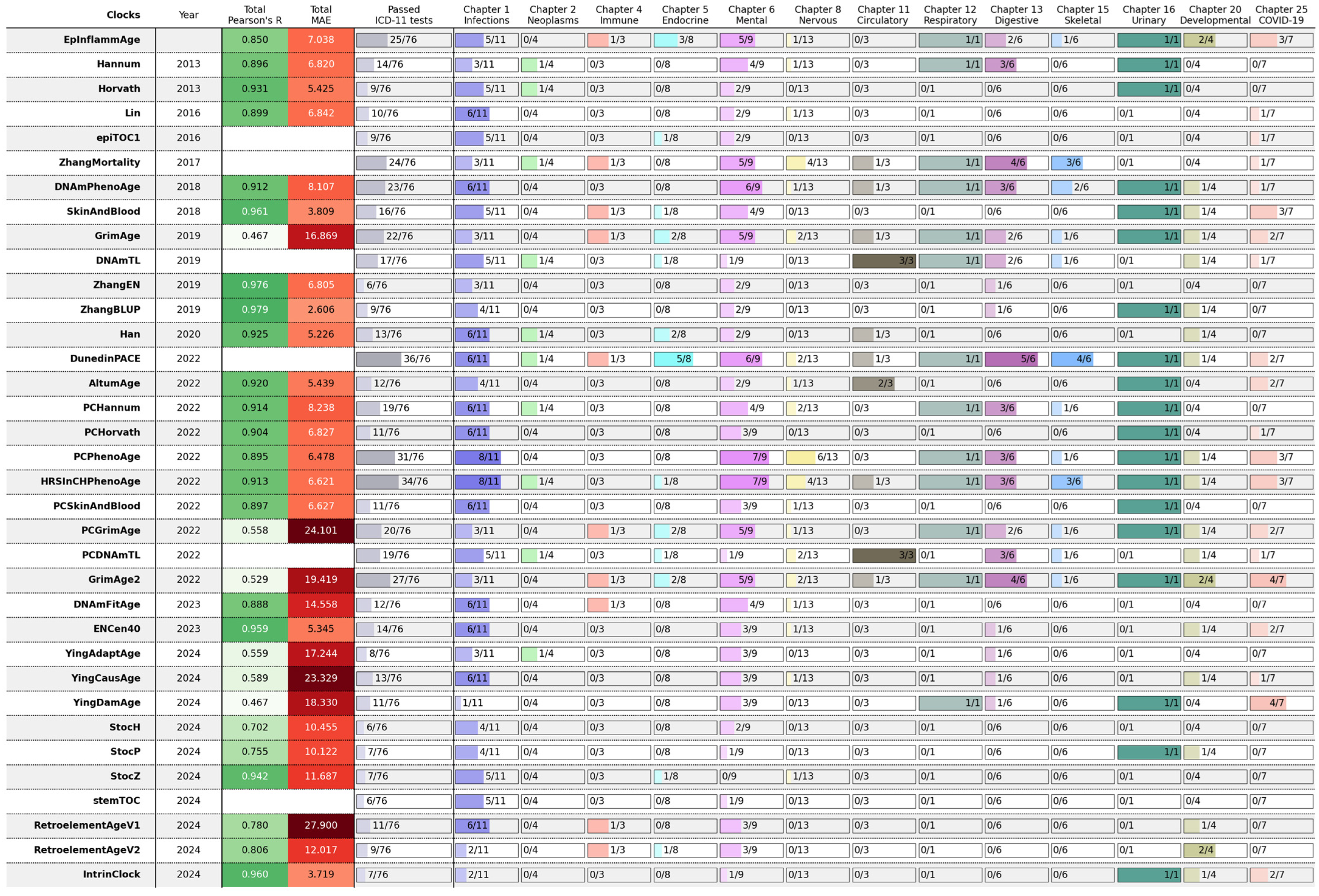 | Clocks | Year | Total Pearson's R | Total MAE | Passed ICD-11 tests | Chapter 1 Infections | Chapter 2 Neoplasms | Chapter 4 Immune | Chapter 5 Endocrine | Chapter 6 Mental | Chapter 8 Nervous | Chapter 11 Circulatory | Chapter 12 Respiratory | Chapter 13 Digestive | Chapter 15 Skeletal | Chapter 16 Urinary | Chapter 20 Developmental | Chapter 25 COVID-19 |
|---|---|---|---|---|---|---|---|---|---|---|---|---|---|---|---|---|---|
| EpInflammAge | | 0.850 | 7.038 | 25/76 | 5/11 | 0/4 | 1/3 | 3/8 | 5/9 | 1/13 | 0/3 | 1/1 | 2/6 | 1/6 | 1/1 | 2/4 | 3/7 |
| Hannum | 2013 | 0.896 | 6.820 | 14/76 | 3/11 | 1/4 | 0/3 | 0/8 | 4/9 | 1/13 | 0/3 | 1/1 | 3/6 | 0/6 | 1/1 | 0/4 | 0/7 |
| Horvath | 2013 | 0.931 | 5.425 | 9/76 | 5/11 | 1/4 | 0/3 | 0/8 | 2/9 | 0/13 | 0/3 | 0/1 | 0/6 | 0/6 | 1/1 | 0/4 | 0/7 |
| Lin | 2016 | 0.899 | 6.842 | 10/76 | 6/11 | 0/4 | 0/3 | 0/8 | 2/9 | 1/13 | 0/3 | 0/1 | 0/6 | 0/6 | 0/1 | 0/4 | 1/7 |
| epiTOC1 | 2016 | | | 9/76 | 5/11 | 0/4 | 0/3 | 1/8 | 2/9 | 0/13 | 0/3 | 0/1 | 0/6 | 0/6 | 0/1 | 0/4 | 1/7 |
| ZhangMortality | 2017 | | | 24/76 | 3/11 | 1/4 | 1/3 | 0/8 | 5/9 | 4/13 | 1/3 | 1/1 | 4/6 | 3/6 | 0/1 | 0/4 | 1/7 |
| DNAmPhenoAge | 2018 | 0.912 | 8.107 | 23/76 | 6/11 | 0/4 | 0/3 | 0/8 | 6/9 | 1/13 | 1/3 | 1/1 | 3/6 | 2/6 | 1/1 | 1/4 | 1/7 |
| SkinAndBlood | 2018 | 0.961 | 3.809 | 16/76 | 5/11 | 0/4 | 1/3 | 1/8 | 4/9 | 0/13 | 0/3 | 0/1 | 0/6 | 0/6 | 1/1 | 1/4 | 3/7 |
| GrimAge | 2019 | 0.467 | 16.869 | 22/76 | 3/11 | 0/4 | 1/3 | 2/8 | 5/9 | 2/13 | 1/3 | 1/1 | 2/6 | 1/6 | 1/1 | 1/4 | 2/7 |
| DNAmTL | 2019 | | | 17/76 | 5/11 | 1/4 | 0/3 | 1/8 | 1/9 | 0/13 | 3/3 | 1/1 | 2/6 | 1/6 | 0/1 | 1/4 | 1/7 |
| ZhangEN | 2019 | 0.976 | 6.805 | 6/76 | 3/11 | 0/4 | 0/3 | 0/8 | 2/9 | 0/13 | 0/3 | 0/1 | 1/6 | 0/6 | 0/1 | 0/4 | 0/7 |
| ZhangBLUP | 2019 | 0.979 | 2.606 | 9/76 | 4/11 | 0/4 | 0/3 | 0/8 | 2/9 | 0/13 | 0/3 | 0/1 | 1/6 | 0/6 | 1/1 | 1/4 | 0/7 |
| Han | 2020 | 0.925 | 5.226 | 13/76 | 6/11 | 1/4 | 0/3 | 2/8 | 2/9 | 0/13 | 1/3 | 0/1 | 0/6 | 0/6 | 0/1 | 1/4 | 0/7 |
| DunedinPACE | 2022 | | | 36/76 | 6/11 | 1/4 | 1/3 | 5/8 | 6/9 | 2/13 | 1/3 | 1/1 | 5/6 | 4/6 | 1/1 | 1/4 | 2/7 |
| AltumAge | 2022 | 0.920 | 5.439 | 12/76 | 4/11 | 0/4 | 0/3 | 0/8 | 2/9 | 1/13 | 2/3 | 0/1 | 0/6 | 0/6 | 1/1 | 0/4 | 2/7 |
| PCHannum | 2022 | 0.914 | 8.238 | 19/76 | 6/11 | 1/4 | 0/3 | 0/8 | 4/9 | 2/13 | 0/3 | 1/1 | 3/6 | 1/6 | 1/1 | 0/4 | 0/7 |
| PCHorvath | 2022 | 0.904 | 6.827 | 11/76 | 6/11 | 0/4 | 0/3 | 0/8 | 3/9 | 0/13 | 0/3 | 0/1 | 0/6 | 0/6 | 1/1 | 0/4 | 1/7 |
| PCPhenoAge | 2022 | 0.895 | 6.478 | 31/76 | 8/11 | 0/4 | 0/3 | 0/8 | 7/9 | 6/13 | 0/3 | 1/1 | 3/6 | 1/6 | 1/1 | 1/4 | 3/7 |
| HRSInCHPhenoAge | 2022 | 0.913 | 6.621 | 34/76 | 8/11 | 1/4 | 0/3 | 1/8 | 7/9 | 4/13 | 1/3 | 1/1 | 3/6 | 3/6 | 1/1 | 1/4 | 3/7 |
| PCSkinAndBlood | 2022 | 0.897 | 6.627 | 11/76 | 6/11 | 0/4 | 0/3 | 0/8 | 3/9 | 1/13 | 0/3 | 0/1 | 0/6 | 0/6 | 1/1 | 0/4 | 0/7 |
| PCGrimAge | 2022 | 0.558 | 24.101 | 20/76 | 3/11 | 0/4 | 1/3 | 2/8 | 5/9 | 1/13 | 0/3 | 1/1 | 2/6 | 1/6 | 1/1 | 1/4 | 2/7 |
| PCDNAmTL | 2022 | | | 19/76 | 5/11 | 1/4 | 0/3 | 1/8 | 1/9 | 2/13 | 3/3 | 0/1 | 3/6 | 1/6 | 0/1 | 1/4 | 1/7 |
| GrimAge2 | 2022 | 0.529 | 19.419 | 27/76 | 3/11 | 0/4 | 1/3 | 2/8 | 5/9 | 2/13 | 1/3 | 1/1 | 4/6 | 1/6 | 1/1 | 2/4 | 4/7 |
| DNAmFitAge | 2023 | 0.888 | 14.558 | 12/76 | 6/11 | 0/4 | 1/3 | 0/8 | 4/9 | 1/13 | 0/3 | 0/1 | 0/6 | 0/6 | 0/1 | 0/4 | 0/7 |
| ENCen40 | 2023 | 0.959 | 5.345 | 14/76 | 6/11 | 0/4 | 0/3 | 0/8 | 3/9 | 1/13 | 0/3 | 0/1 | 1/6 | 0/6 | 0/1 | 1/4 | 2/7 |
| YingAdaptAge | 2024 | 0.559 | 17.244 | 8/76 | 3/11 | 1/4 | 0/3 | 0/8 | 3/9 | 0/13 | 0/3 | 0/1 | 1/6 | 0/6 | 0/1 | 0/4 | 0/7 |
| YingCausAge | 2024 | 0.589 | 23.329 | 13/76 | 6/11 | 0/4 | 0/3 | 0/8 | 3/9 | 1/13 | 0/3 | 0/1 | 1/6 | 0/6 | 0/1 | 1/4 | 1/7 |
| YingDamAge | 2024 | 0.467 | 18.330 | 11/76 | 1/11 | 0/4 | 0/3 | 0/8 | 3/9 | 0/13 | 0/3 | 1/1 | 1/6 | 0/6 | 1/1 | 0/4 | 4/7 |
| StocH | 2024 | 0.702 | 10.455 | 6/76 | 4/11 | 0/4 | 0/3 | 0/8 | 2/9 | 0/13 | 0/3 | 0/1 | 0/6 | 0/6 | 0/1 | 0/4 | 0/7 |
| StocP | 2024 | 0.755 | 10.122 | 7/76 | 4/11 | 0/4 | 0/3 | 0/8 | 1/9 | 0/13 | 0/3 | 0/1 | 0/6 | 0/6 | 1/1 | 1/4 | 0/7 |
| StocZ | 2024 | 0.942 | 11.687 | 7/76 | 5/11 | 0/4 | 0/3 | 1/8 | 0/9 | 1/13 | 0/3 | 0/1 | 0/6 | 0/6 | 0/1 | 0/4 | 0/7 |
| stemTOC | 2024 | | | 6/76 | 5/11 | 0/4 | 0/3 | 0/8 | 1/9 | 0/13 | 0/3 | 0/1 | 0/6 | 0/6 | 0/1 | 0/4 | 0/7 |
| RetroelementAgeV1 | 2024 | 0.780 | 27.900 | 11/76 | 6/11 | 0/4 | 1/3 | 0/8 | 3/9 | 0/13 | 0/3 | 0/1 | 0/6 | 0/6 | 0/1 | 1/4 | 0/7 |
| RetroelementAgeV2 | 2024 | 0.806 | 12.017 | 9/76 | 2/11 | 0/4 | 1/3 | 1/8 | 3/9 | 0/13 | 0/3 | 0/1 | 0/6 | 0/6 | 0/1 | 2/4 | 0/7 |
| IntrinClock | 2024 | 0.960 | 3.719 | 7/76 | 2/11 | 0/4 | 0/3 | 0/8 | 1/9 | 0/13 | 0/3 | 0/1 | 0/6 | 0/6 | 1/1 | 1/4 | 2/7 |